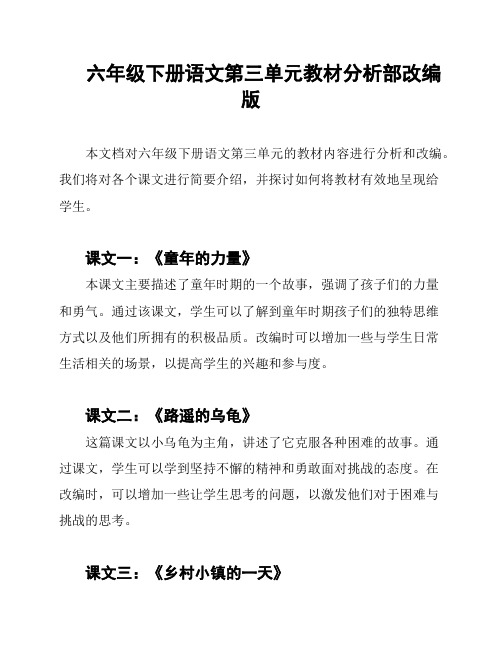 六年级下册语文第三单元教材分析部改编版

本文档对六年级下册语文第三单元的教材内容进行分析和改编。我们将对各个课文进行简要介绍，并探讨如何将教材有效地呈现给学生。

课文一：《童年的力量》

本课文主要描述了童年时期的一个故事，强调了孩子们的力量和勇气。通过该课文，学生可以了解到童年时期孩子们的独特思维方式以及他们所拥有的积极品质。改编时可以增加一些与学生日常生活相关的场景，以提高学生的兴趣和参与度。

课文二：《路遥的乌龟》

这篇课文以小乌龟为主角，讲述了它克服各种困难的故事。通过课文，学生可以学到坚持不懈的精神和勇敢面对挑战的态度。在改编时，可以增加一些让学生思考的问题，以激发他们对于困难与挑战的思考。

课文三：《乡村小镇的一天》